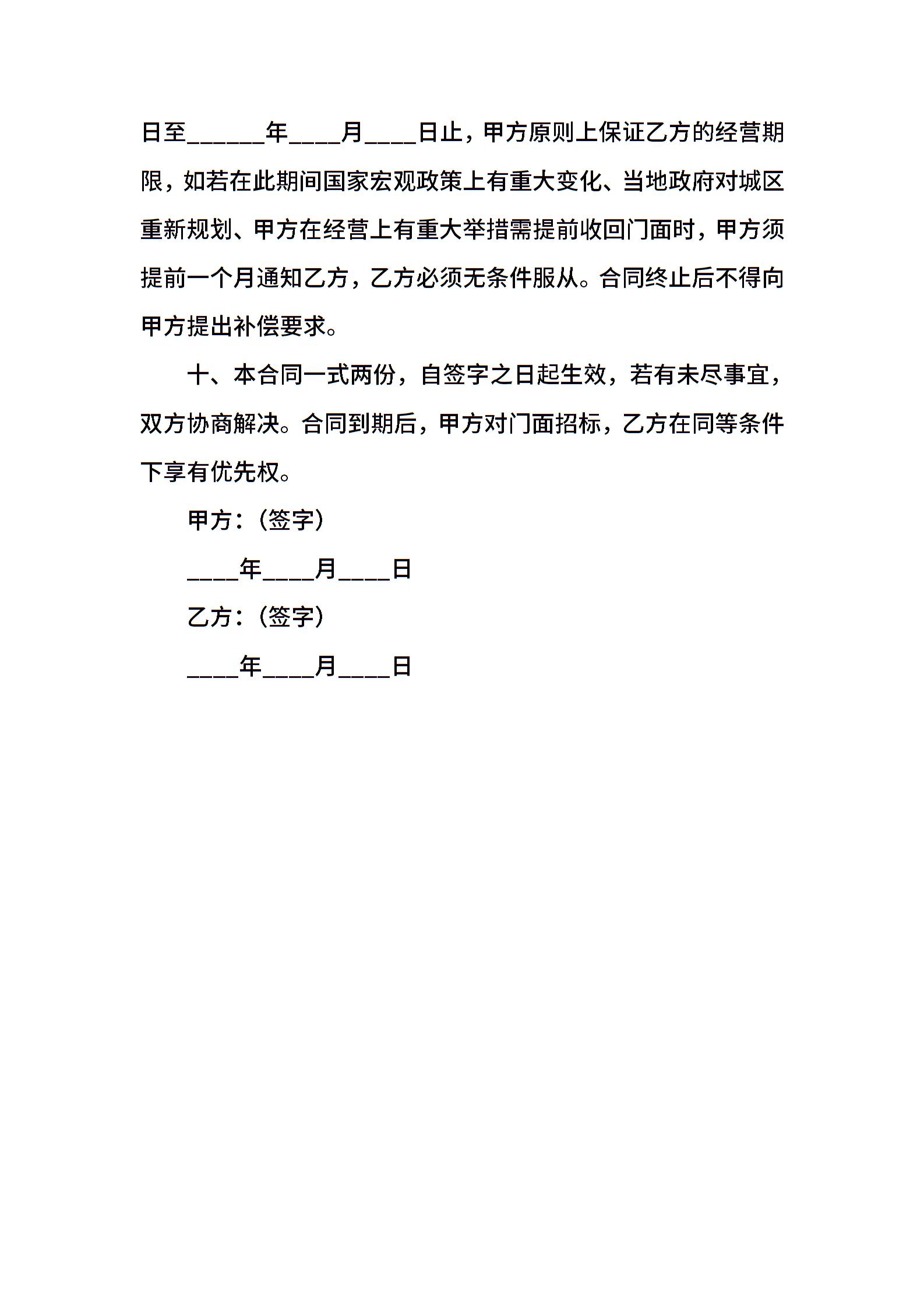 日至______年____月____日止，甲方原则上保证乙方的经营期限，如若在此期间国家宏观政策上有重大变化、当地政府对城区重新规划、甲方在经营上有重大举措需提前收回门面时，甲方须提前一个月通知乙方，乙方必须无条件服从。合同终止后不得向甲方提出补偿要求。

十、本合同一式两份，自签字之日起生效，若有未尽事宜，双方协商解决。合同到期后，甲方对门面招标，乙方在同等条件下享有优先权。

甲方：(签字)

____年____月____日

乙方：(签字)

____年____月____日